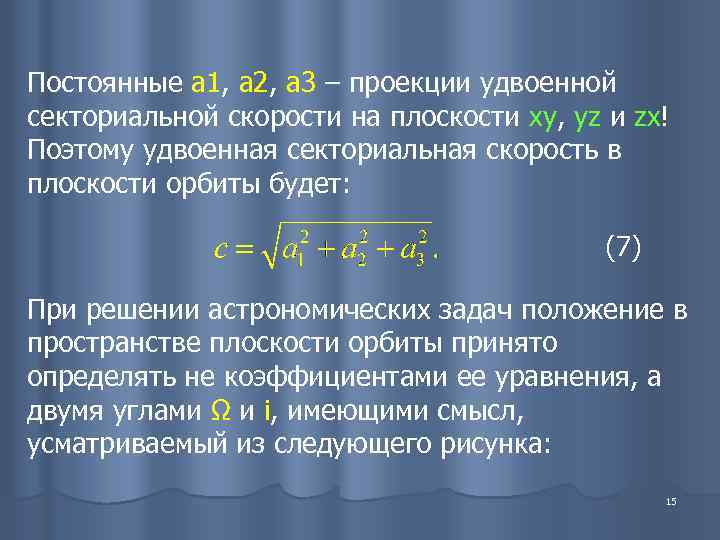 Постоянные a1, a2, a3 – проекции удвоенной секториальной скорости на плоскости xy, yz и zx! Поэтому удвоенная секториальная скорость в плоскости орбиты будет:

$c = \sqrt{a_1^2 + a_2^2 + a_3^2}.$ (7)

При решении астрономических задач положение в пространстве плоскости орбиты принято определять не коэффициентами ее уравнения, а двумя углами Ω и i, имеющими смысл, усматриваемый из следующего рисунка:

15